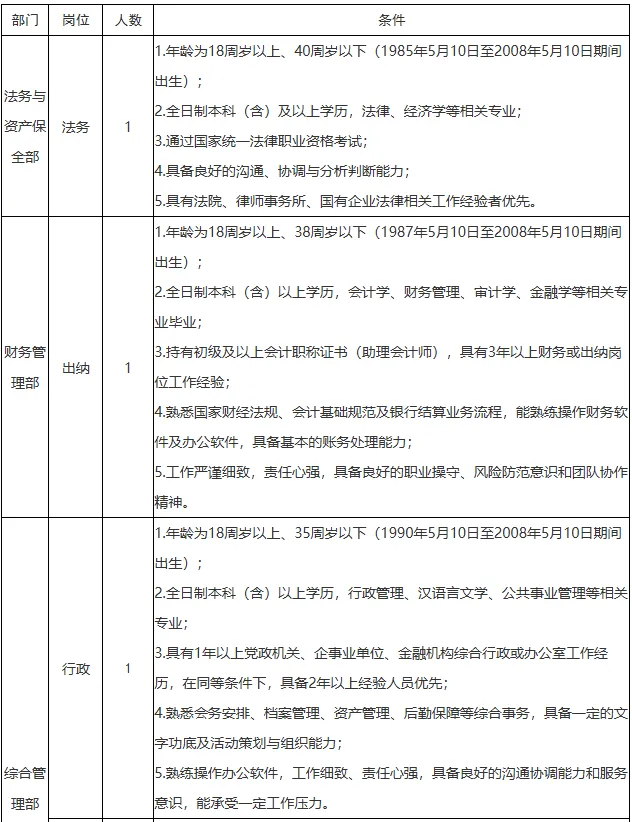 | 部门 | 岗位 | 人数 | 条件 |
|---|---|---|---|
| 法务与资产保全部 | 法务 | 1 | 1.年龄为18周岁以上、40周岁以下（1985年5月10日至2008年5月10日期间出生）；2.全日制本科（含）及以上学历，法律、经济学等相关专业；3.通过国家统一法律职业资格考试；4.具备良好的沟通、协调与分析判断能力；5.具有法院、律师事务所、国有企业法律相关工作经验者优先。 |
| 财务管理部 | 出纳 | 1 | 1.年龄为18周岁以上、38周岁以下（1987年5月10日至2008年5月10日期间出生）；2.全日制本科（含）以上学历，会计学、财务管理、审计学、金融学等相关专业毕业；3.持有初级及以上会计职称证书（助理会计师），具有3年以上财务或出纳岗位工作经验；4.熟悉国家财经法规、会计基础规范及银行结算业务流程，能熟练操作财务软件及办公软件，具备基本的账务处理能力；5.工作严谨细致，责任心强，具备良好的职业操守、风险防范意识和团队协作精神。 |
| 综合管理部 | 行政 | 1 | 1.年龄为18周岁以上、35周岁以下（1990年5月10日至2008年5月10日期间出生）；2.全日制本科（含）以上学历，行政管理、汉语言文学、公共事业管理等相关专业；3.具有1年以上党政机关、企事业单位、金融机构综合行政或办公室工作经历，在同等条件下，具备2年以上经验人员优先；4.熟悉会务安排、档案管理、资产管理、后勤保障等综合事务，具备一定的文字功底及活动策划与组织能力；5.熟练操作办公软件，工作细致、责任心强，具备良好的沟通协调能力和服务意识，能承受一定工作压力。 |